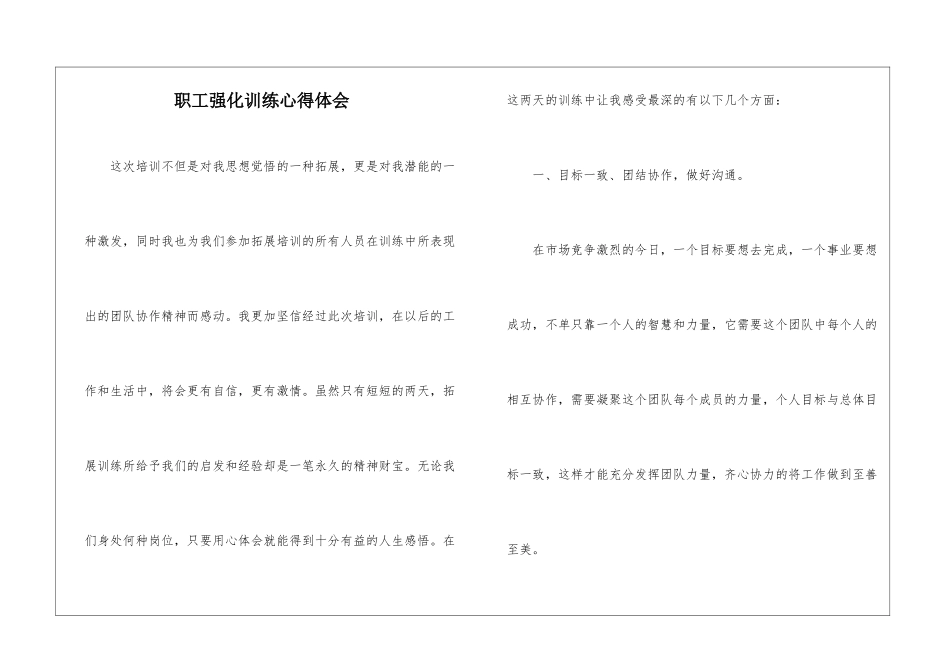 职工强化训练心得体会

这次培训不但是对我思想觉悟的一种拓展，更是对我潜能的一种激发，同时我也为我们参加拓展培训的所有人员在训练中所表现出的团队协作精神而感动。我更加坚信经过此次培训，在以后的工作和生活中，将会更有自信，更有激情。虽然只有短短的两天，拓展训练所给予我们的启发和经验却是一笔永久的精神财宝。无论我们身处何种岗位，只要用心体会就能得到十分有益的人生感悟。在这两天的训练中让我感受最深的有以下几个方面：

一、目标一致、团结协作，做好沟通。

在市场竞争激烈的今日，一个目标要想去完成，一个事业要想成功，不单只靠一个人的智慧和力量，它需要这个团队中每个人的相互协作，需要凝聚这个团队每个成员的力量，个人目标与总体目标一致，这样才能充分发挥团队力量，齐心协力的将工作做到至善至美。